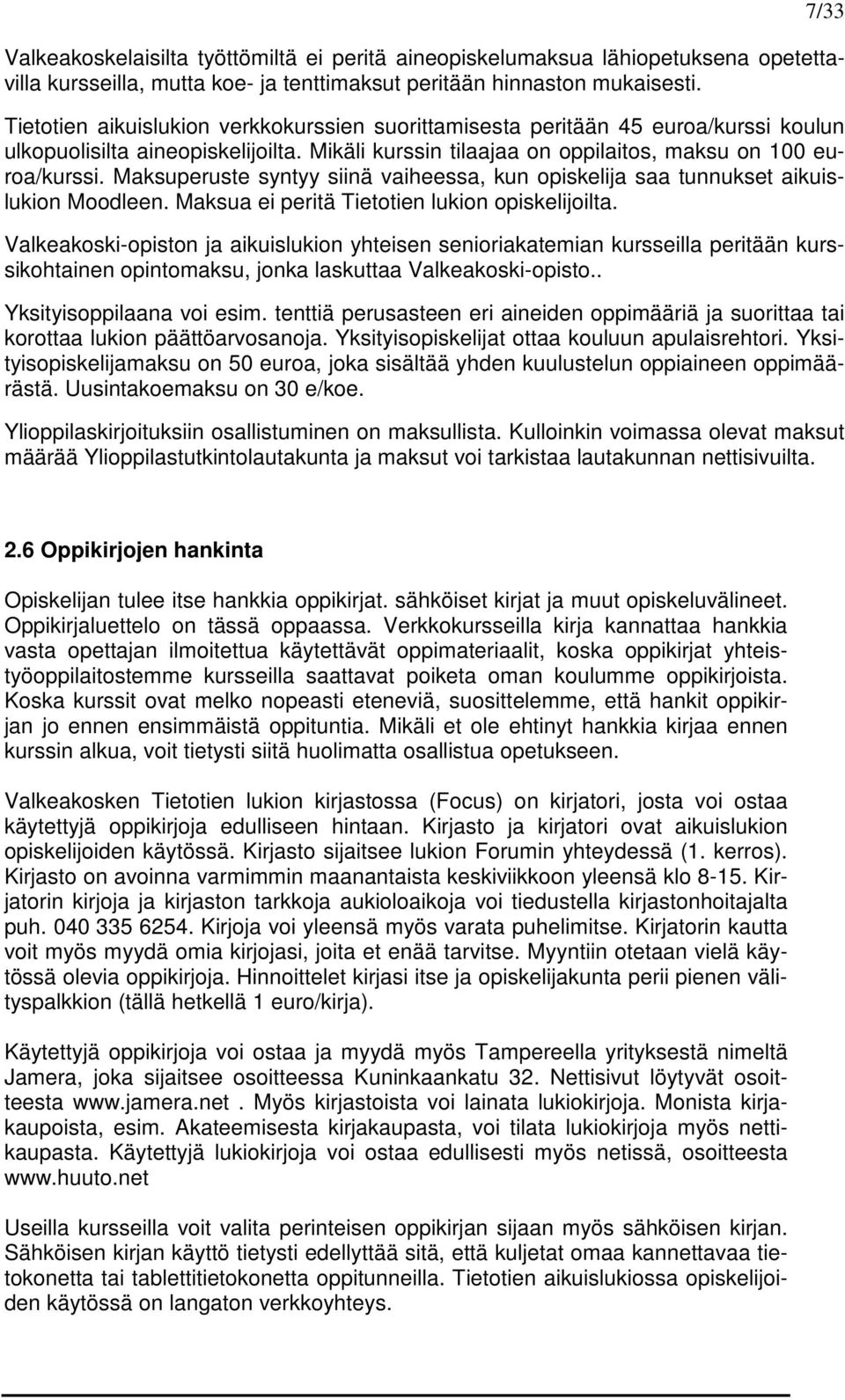 7/33

Valkeakoskelaisilta työttömiltä ei peritä aineopiskelumaksua lähiopetuksena opetettavilla kursseilla, mutta koe- ja tenttimaksut peritään hinnaston mukaisesti.

Tietotien aikuislukion verkkokurssien suorittamisesta peritään 45 euroa/kurssi koulun ulkopuolisilta aineopiskelijoilta. Mikäli kurssin tilaajaa on oppilaitos, maksu on 100 euroa/kurssi. Maksuperuste syntyy siinä vaiheessa, kun opiskelija saa tunnukset aikuislukion Moodleen. Maksua ei peritä Tietotien lukion opiskelijoilta.

Valkeakoski-opiston ja aikuislukion yhteisen senioriakatemian kursseilla peritään kurssikohtainen opintomaksu, jonka laskuttaa Valkeakoski-opisto..

Yksityisoppilaana voi esim. tenttiä perusasteen eri aineiden oppimääriä ja suorittaa tai korottaa lukion päättöarvosanoja. Yksityisopiskelijat ottaa kouluun apulaisrehtori. Yksityisopiskelijamaksu on 50 euroa, joka sisältää yhden kuulustelun oppiaineen oppimäärästä. Uusintakoemaksu on 30 e/koe.

Ylioppilaskirjoituksiin osallistuminen on maksullista. Kulloinkin voimassa olevat maksut määrää Ylioppilastutkintolautakunta ja maksut voi tarkistaa lautakunnan nettisivuilta.

2.6 Oppikirjojen hankinta

Opiskelijan tulee itse hankkia oppikirjat. sähköiset kirjat ja muut opiskeluvälineet. Oppikirjaluettelo on tässä oppaassa. Verkkokursseilla kirja kannattaa hankkia vasta opettajan ilmoitettua käytettävät oppimateriaalit, koska oppikirjat yhteistyöoppilaitostemme kursseilla saattavat poiketa oman koulumme oppikirjoista. Koska kurssit ovat melko nopeasti eteneviä, suosittelemme, että hankit oppikirjan jo ennen ensimmäistä oppituntia. Mikäli et ole ehtinyt hankkia kirjaa ennen kurssin alkua, voit tietysti siitä huolimatta osallistua opetukseen.

Valkeakosken Tietotien lukion kirjastossa (Focus) on kirjatori, josta voi ostaa käytettyjä oppikirjoja edulliseen hintaan. Kirjasto ja kirjatori ovat aikuislukion opiskelijoiden käytössä. Kirjasto sijaitsee lukion Forumin yhteydessä (1. kerros). Kirjasto on avoinna varmimmin maanantaista keskiviikkoon yleensä klo 8-15. Kirjatorin kirjoja ja kirjaston tarkkoja aukioloaikoja voi tiedustella kirjastonhoitajalta puh. 040 335 6254. Kirjoja voi yleensä myös varata puhelimitse. Kirjatorin kautta voit myös myydä omia kirjojasi, joita et enää tarvitse. Myyntiin otetaan vielä käytössä olevia oppikirjoja. Hinnoittelet kirjasi itse ja opiskelijakunta perii pienen välityspalkkion (tällä hetkellä 1 euro/kirja).

Käytettyjä oppikirjoja voi ostaa ja myydä myös Tampereella yrityksestä nimeltä Jamera, joka sijaitsee osoitteessa Kuninkaankatu 32. Nettisivut löytyvät osoitteesta www.jamera.net . Myös kirjastoista voi lainata lukiokirjoja. Monista kirjakaupoista, esim. Akateemisesta kirjakaupasta, voi tilata lukiokirjoja myös nettikaupasta. Käytettyjä lukiokirjoja voi ostaa edullisesti myös netissä, osoitteesta www.huuto.net

Useilla kursseilla voit valita perinteisen oppikirjan sijaan myös sähköisen kirjan. Sähköisen kirjan käyttö tietysti edellyttää sitä, että kuljetat omaa kannettavaa tietokonetta tai tablettitietokonetta oppitunneilla. Tietotien aikuislukiossa opiskelijoiden käytössä on langaton verkkoyhteys.